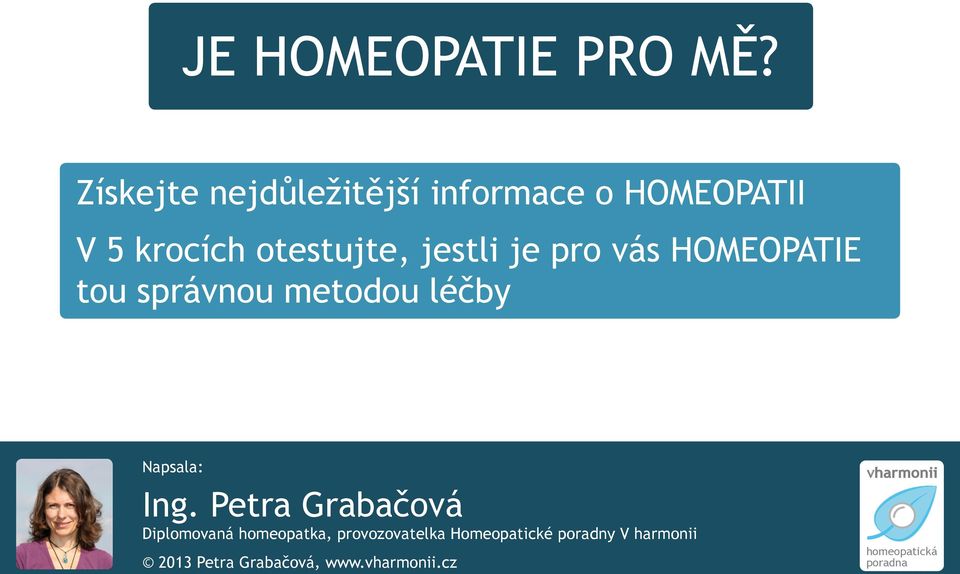 JE HOMEOPATIE PRO MĚ?

Získejte nejdůležitější informace o HOMEOPATII

V 5 krocích otestujte, jestli je pro vás HOMEOPATIE tou správnou metodou léčby

Napsala:

Ing. Petra Grabačová

Diplomovaná homeopatka, provozovatelka Homeopatické poradny V harmonii

© 2013 Petra Grabačová, www.vharmonii.cz

vharmonii

homeopatická poradna